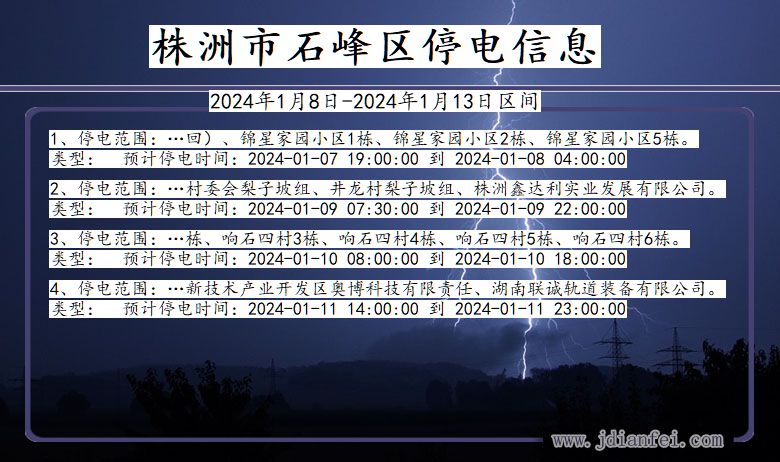 株洲市石峰区停电信息

2024年1月8日-2024年1月13日区间

1、停电范围：…回）、锦星家园小区1栋、锦星家园小区2栋、锦星家园小区5栋。
类型：　预计停电时间：2024-01-07 19:00:00 到 2024-01-08 04:00:00

2、停电范围：…村委会梨子坡组、井龙村梨子坡组、株洲鑫达利实业发展有限公司。
类型：　预计停电时间：2024-01-09 07:30:00 到 2024-01-09 22:00:00

3、停电范围：…栋、响石四村3栋、响石四村4栋、响石四村5栋、响石四村6栋。
类型：　预计停电时间：2024-01-10 08:00:00 到 2024-01-10 18:00:00

4、停电范围：…新技术产业开发区奥博科技有限责任、湖南联诚轨道装备有限公司。
类型：　预计停电时间：2024-01-11 14:00:00 到 2024-01-11 23:00:00

www.jdianfei.com